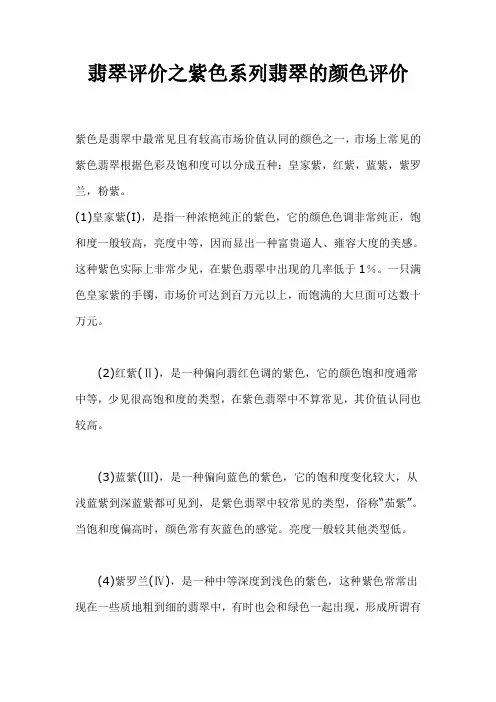 翡翠评价之紫色系列翡翠的颜色评价

紫色是翡翠中最常见且有较高市场价值认同的颜色之一，市场上常见的紫色翡翠根据色彩及饱和度可以分成五种：皇家紫，红紫，蓝紫，紫罗兰，粉紫。

(1)皇家紫(I)，是指一种浓艳纯正的紫色，它的颜色色调非常纯正，饱和度一般较高，亮度中等，因而显出一种富贵逼人、雍容大度的美感。这种紫色实际上非常少见，在紫色翡翠中出现的几率低于1%。一只满色皇家紫的手镯，市场价可达到百万元以上，而饱满的大旦面可达数十万元。

(2)红紫(Ⅱ)，是一种偏向翡红色调的紫色，它的颜色饱和度通常中等，少见很高饱和度的类型，在紫色翡翠中不算常见，其价值认同也较高。

(3)蓝紫(Ⅲ)，是一种偏向蓝色的紫色，它的饱和度变化较大，从浅蓝紫到深蓝紫都可见到，是紫色翡翠中较常见的类型，俗称“茄紫”。当饱和度偏高时，颜色常有灰蓝色的感觉。亮度一般较其他类型低。

(4)紫罗兰(Ⅳ)，是一种中等深度到浅色的紫色，这种紫色常常出现在一些质地粗到细的翡翠中，有时也会和绿色一起出现，形成所谓有